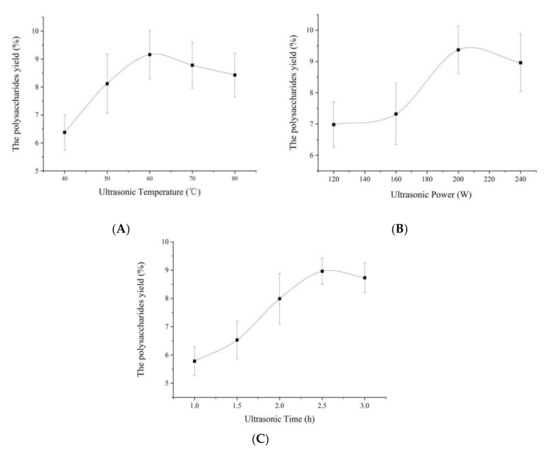 The polysaccharides yield (%)

10
9
8
7
6
5

40 50 60 70 80

Ultrasonic Temperature (℃)

(A)

The polysaccharides yield (%)

10
9
8
7
6

120 140 160 180 200 220 240

Ultrasonic Power (W)

(B)

The polysaccharides yield (%)

10
9
8
7
6
5

1.0 1.5 2.0 2.5 3.0

Ultrasonic Time (h)

(C)